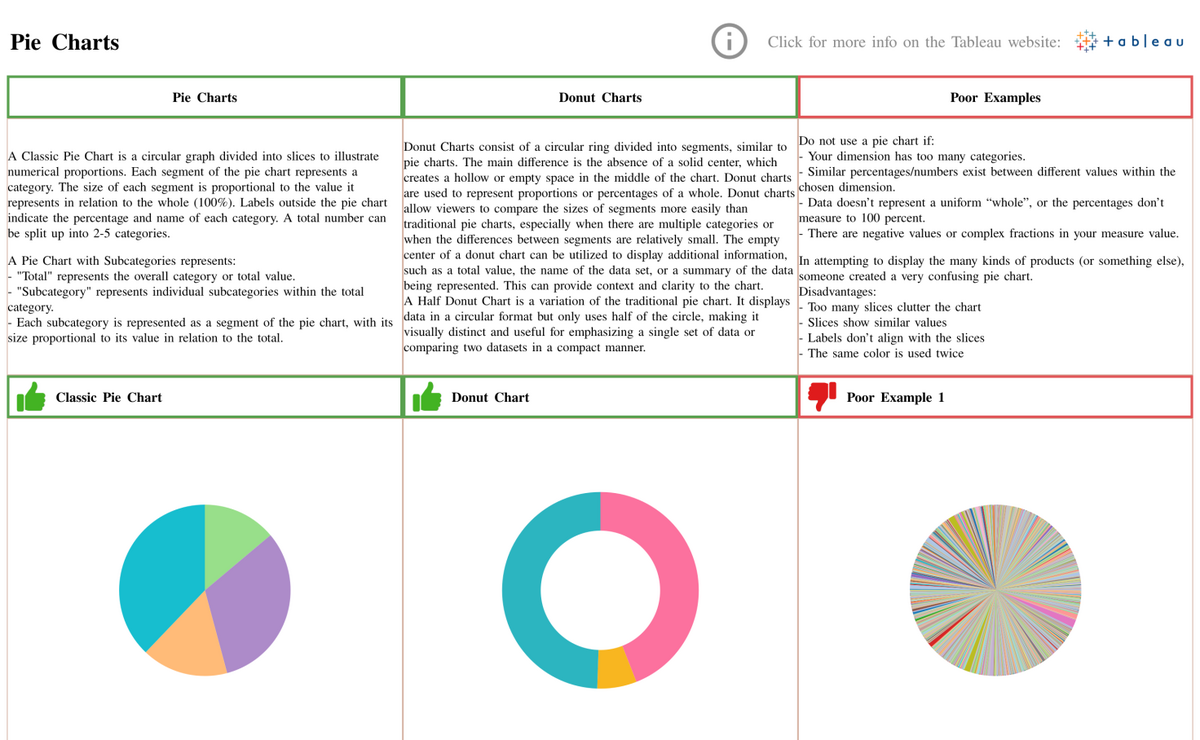 Pie Charts

Click for more info on the Tableau website: +ableau

Pie Charts

A Classic Pie Chart is a circular graph divided into slices to illustrate numerical proportions. Each segment of the pie chart represents a category. The size of each segment is proportional to the value it represents in relation to the whole (100%). Labels outside the pie chart indicate the percentage and name of each category. A total number can be split up into 2-5 categories.

A Pie Chart with Subcategories represents:
- "Total" represents the overall category or total value.
- "Subcategory" represents individual subcategories within the total category.
- Each subcategory is represented as a segment of the pie chart, with its size proportional to its value in relation to the total.

Classic Pie Chart

Donut Charts

Donut Charts consist of a circular ring divided into segments, similar to pie charts. The main difference is the absence of a solid center, which creates a hollow or empty space in the middle of the chart. Donut charts are used to represent proportions or percentages of a whole. Donut charts allow viewers to compare the sizes of segments more easily than traditional pie charts, especially when there are multiple categories or when the differences between segments are relatively small. The empty center of a donut chart can be utilized to display additional information, such as a total value, the name of the data set, or a summary of the data being represented. This can provide context and clarity to the chart.
A Half Donut Chart is a variation of the traditional pie chart. It displays data in a circular format but only uses half of the circle, making it visually distinct and useful for emphasizing a single set of data or comparing two datasets in a compact manner.

Donut Chart

Poor Examples

Do not use a pie chart if:
- Your dimension has too many categories.
- Similar percentages/numbers exist between different values within the chosen dimension.
- Data doesn't represent a uniform "whole", or the percentages don't measure to 100 percent.
- There are negative values or complex fractions in your measure value.

In attempting to display the many kinds of products (or something else), someone created a very confusing pie chart.
Disadvantages:
- Too many slices clutter the chart
- Slices show similar values
- Labels don't align with the slices
- The same color is used twice

Poor Example 1